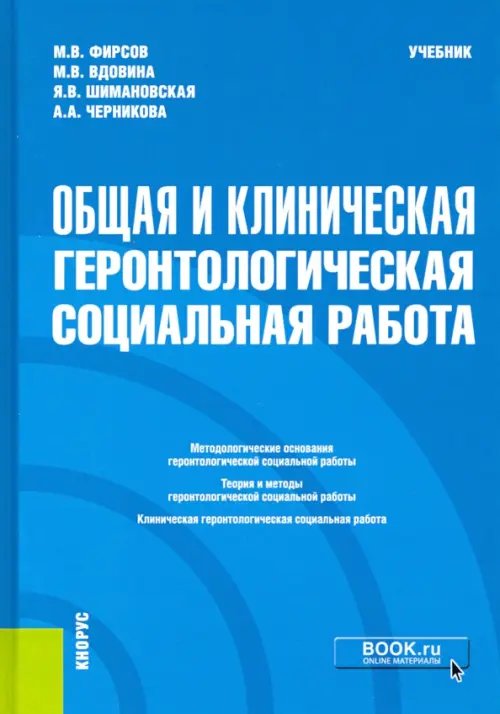 М.В. ФИРСОВ
М.В. ВДОВИНА
Я.В. ШИМАНОВСКАЯ
А.А. ЧЕРНИКОВА

УЧЕБНИК

ОБЩАЯ И КЛИНИЧЕСКАЯ ГЕРОНТОЛОГИЧЕСКАЯ СОЦИАЛЬНАЯ РАБОТА

Методологические основания геронтологической социальной работы

Теория и методы геронтологической социальной работы

Клиническая геронтологическая социальная работа

КНОРУС

BOOK.ru
ONLINE МАТЕРИАЛЫ